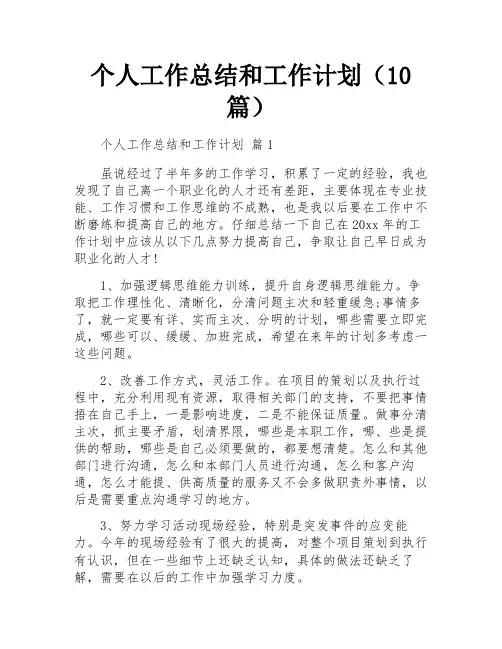 个人工作总结和工作计划（10篇）

个人工作总结和工作计划 篇1

虽说经过了半年多的工作学习，积累了一定的经验，我也发现了自己离一个职业化的人才还有差距，主要体现在专业技能、工作习惯和工作思维的不成熟，也是我以后要在工作中不断磨练和提高自己的地方。仔细总结一下自己在20xx年的工作计划中应该从以下几点努力提高自己，争取让自己早日成为职业化的人才！

1、加强逻辑思维能力训练，提升自身逻辑思维能力。争取把工作理性化、清晰化，分清问题主次和轻重缓急；事情多了，就一定要有详、实而主次、分明的计划，哪些需要立即完成，哪些可以、缓缓、加班完成，希望在来年的计划多考虑一这些问题。

2、改善工作方式，灵活工作。在项目的策划以及执行过程中，充分利用现有资源，取得相关部门的支持，不要把事情捂在自己手上，一是影响进度，二是不能保证质量。做事分清主次，抓主要矛盾，划清界限，哪些是本职工作，哪、些是提供的帮助，哪些是自己必须要做的，都要想清楚。怎么和其他部门进行沟通，怎么和本部门人员进行沟通，怎么和客户沟通，怎么才能提、供高质量的服务又不会多做职责外事情，以后是需要重点沟通学习的地方。

3、努力学习活动现场经验，特别是突发事件的应变能力。今年的现场经验有了很大的提高，对整个项目策划到执行有认识，但在一些细节上还缺乏认知，具体的做法还缺乏了解，需要在以后的工作中加强学习力度。